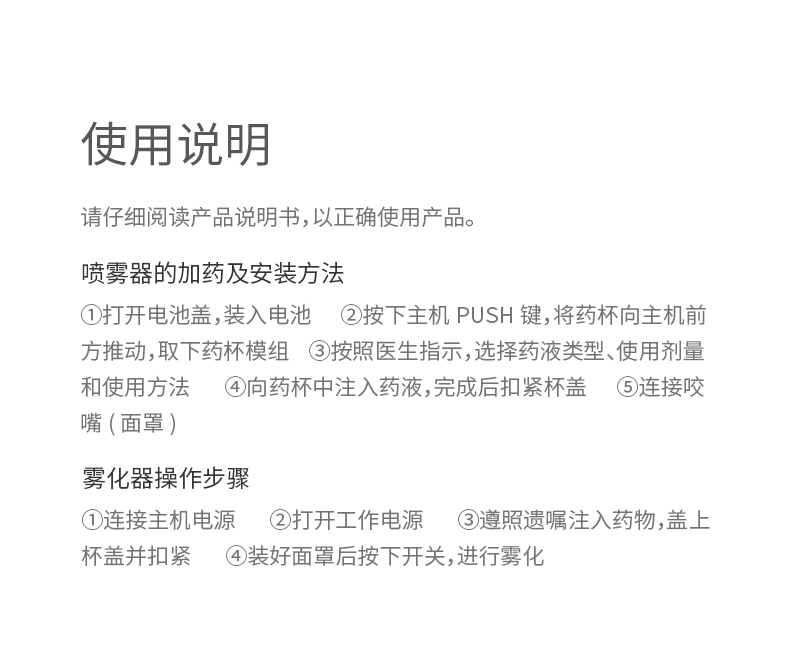 使用说明

请仔细阅读产品说明书,以正确使用产品。

喷雾器的加药及安装方法

①打开电池盖,装入电池 ②按下主机PUSH键,将药杯向主机前方推动,取下药杯模组 ③按照医生指示,选择药液类型、使用剂量和使用方法 ④向药杯中注入药液,完成后扣紧杯盖 ⑤连接咬嘴(面罩)

雾化器操作步骤

①连接主机电源 ②打开工作电源 ③遵照遗嘱注入药物,盖上杯盖并扣紧 ④装好面罩后按下开关,进行雾化